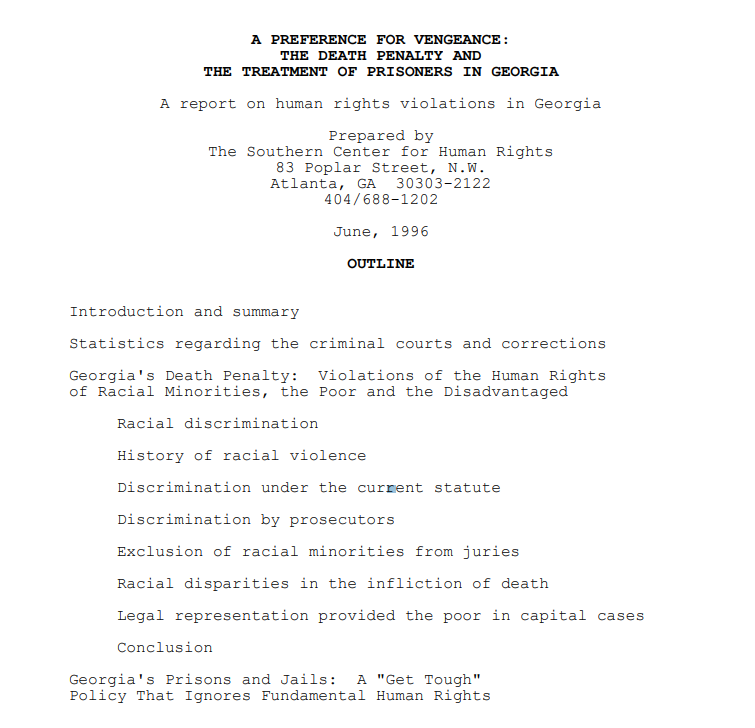 A PREFERENCE FOR VENGEANCE:
THE DEATH PENALTY AND
THE TREATMENT OF PRISONERS IN GEORGIA

A report on human rights violations in Georgia

Prepared by
The Southern Center for Human Rights
83 Poplar Street, N.W.
Atlanta, GA 30303-2122
404/688-1202

June, 1996

OUTLINE

Introduction and summary

Statistics regarding the criminal courts and corrections

Georgia's Death Penalty: Violations of the Human Rights of Racial Minorities, the Poor and the Disadvantaged

Racial discrimination

History of racial violence

Discrimination under the current statute

Discrimination by prosecutors

Exclusion of racial minorities from juries

Racial disparities in the infliction of death

Legal representation provided the poor in capital cases

Conclusion

Georgia's Prisons and Jails: A "Get Tough" Policy That Ignores Fundamental Human Rights